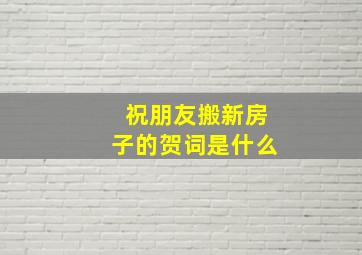 祝朋友搬新房子的贺词是什么